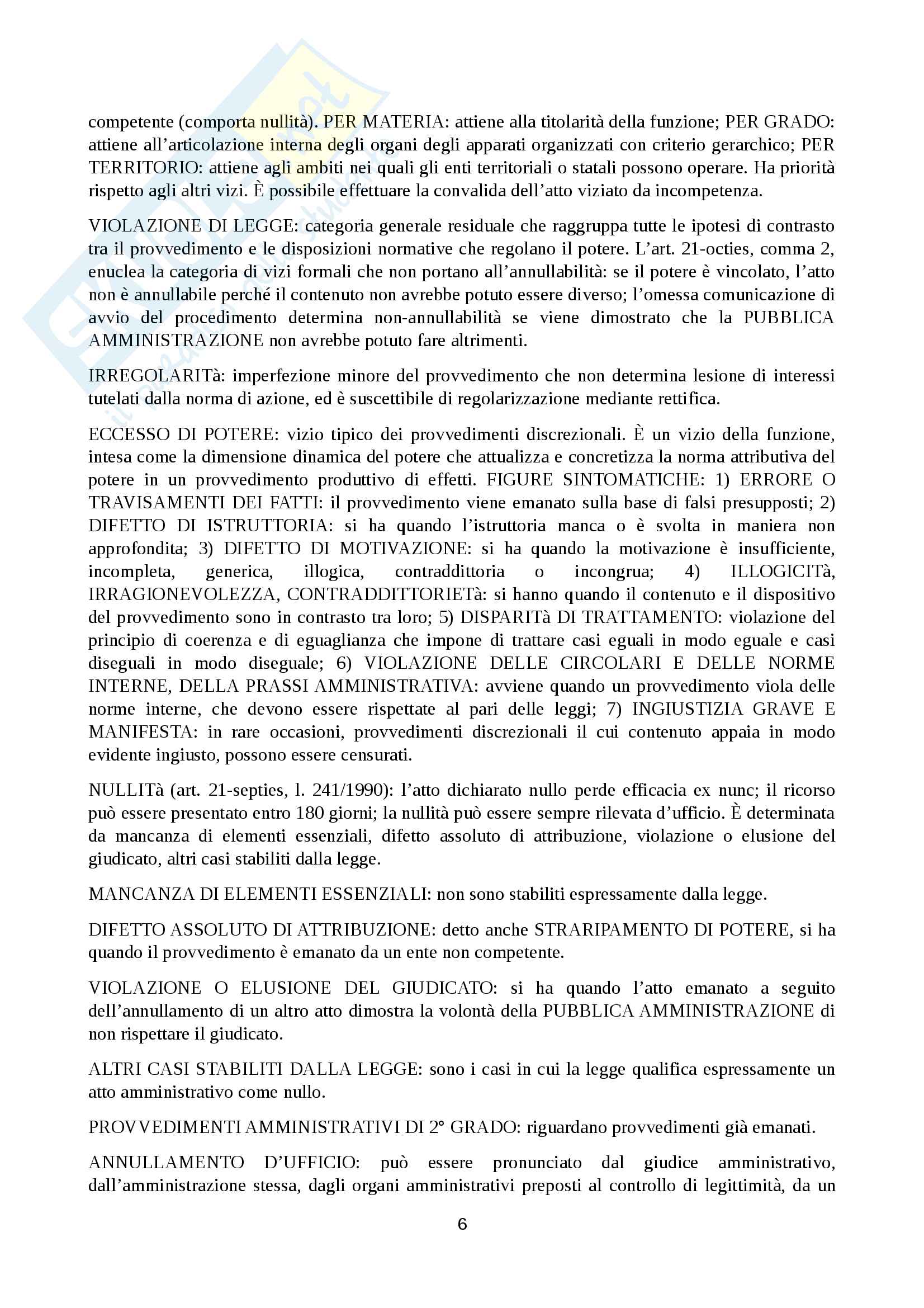 competente (comporta nullità). PER MATERIA: attiene alla titolarità della funzione; PER GRADO: attiene all'articolazione interna degli organi degli apparati organizzati con criterio gerarchico; PER TERRITORIO: attiene agli ambiti nei quali gli enti territoriali o statali possono operare. Ha priorità rispetto agli altri vizi. È possibile effettuare la convalida dell'atto viziato da incompetenza.

VIOLAZIONE DI LEGGE: categoria generale residuale che raggruppa tutte le ipotesi di contrasto tra il provvedimento e le disposizioni normative che regolano il potere. L'art. 21-octies, comma 2, enuclea la categoria di vizi formali che non portano all'annullabilità: se il potere è vincolato, l'atto non è annullabile perché il contenuto non avrebbe potuto essere diverso; l'omessa comunicazione di avvio del procedimento determina non-annullabilità se viene dimostrato che la PUBBLICA AMMINISTRAZIONE non avrebbe potuto fare altrimenti.

IRREGOLARITà: imperfezione minore del provvedimento che non determina lesione di interessi tutelati dalla norma di azione, ed è suscettibile di regolarizzazione mediante rettifica.

ECCESSO DI POTERE: vizio tipico dei provvedimenti discrezionali. È un vizio della funzione, intesa come la dimensione dinamica del potere che attualizza e concretizza la norma attributiva del potere in un provvedimento produttivo di effetti. FIGURE SINTOMATICHE: 1) ERRORE O TRAVISAMENTI DEI FATTI: il provvedimento viene emanato sulla base di falsi presupposti; 2) DIFETTO DI ISTRUTTORIA: si ha quando l'istruttoria manca o è svolta in maniera non approfondita; 3) DIFETTO DI MOTIVAZIONE: si ha quando la motivazione è insufficiente, incompleta, generica, illogica, contraddittoria o incongrua; 4) ILLOGICITà, IRRAGIONEVOLEZZA, CONTRADDITTORIETà: si hanno quando il contenuto e il dispositivo del provvedimento sono in contrasto tra loro; 5) DISPARITà DI TRATTAMENTO: violazione del principio di coerenza e di eguaglianza che impone di trattare casi eguali in modo eguale e casi diseguali in modo diseguale; 6) VIOLAZIONE DELLE CIRCOLARI E DELLE NORME INTERNE, DELLA PRASSI AMMINISTRATIVA: avviene quando un provvedimento viola delle norme interne, che devono essere rispettate al pari delle leggi; 7) INGIUSTIZIA GRAVE E MANIFESTA: in rare occasioni, provvedimenti discrezionali il cui contenuto appaia in modo evidente ingiusto, possono essere censurati.

NULLITà (art. 21-septies, l. 241/1990): l'atto dichiarato nullo perde efficacia ex nunc; il ricorso può essere presentato entro 180 giorni; la nullità può essere sempre rilevata d'ufficio. È determinata da mancanza di elementi essenziali, difetto assoluto di attribuzione, violazione o elusione del giudicato, altri casi stabiliti dalla legge.

MANCANZA DI ELEMENTI ESSENZIALI: non sono stabiliti espressamente dalla legge.

DIFETTO ASSOLUTO DI ATTRIBUZIONE: detto anche STRARIPAMENTO DI POTERE, si ha quando il provvedimento è emanato da un ente non competente.

VIOLAZIONE O ELUSIONE DEL GIUDICATO: si ha quando l'atto emanato a seguito dell'annullamento di un altro atto dimostra la volontà della PUBBLICA AMMINISTRAZIONE di non rispettare il giudicato.

ALTRI CASI STABILITI DALLA LEGGE: sono i casi in cui la legge qualifica espressamente un atto amministrativo come nullo.

PROVVEDIMENTI AMMINISTRATIVI DI 2° GRADO: riguardano provvedimenti già emanati.

ANNULLAMENTO D'UFFICIO: può essere pronunciato dal giudice amministrativo, dall'amministrazione stessa, dagli organi amministrativi preposti al controllo di legittimità, da un

6